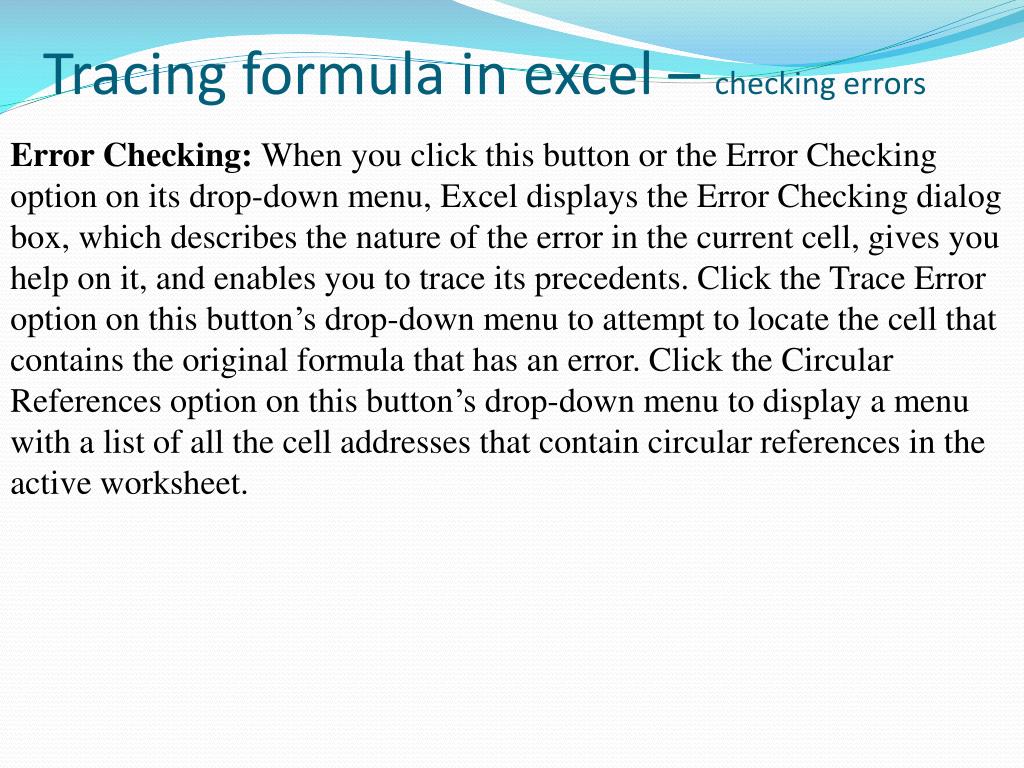 Tracing formula in excel – checking errors

Error Checking: When you click this button or the Error Checking option on its drop-down menu, Excel displays the Error Checking dialog box, which describes the nature of the error in the current cell, gives you help on it, and enables you to trace its precedents. Click the Trace Error option on this button's drop-down menu to attempt to locate the cell that contains the original formula that has an error. Click the Circular References option on this button's drop-down menu to display a menu with a list of all the cell addresses that contain circular references in the active worksheet.